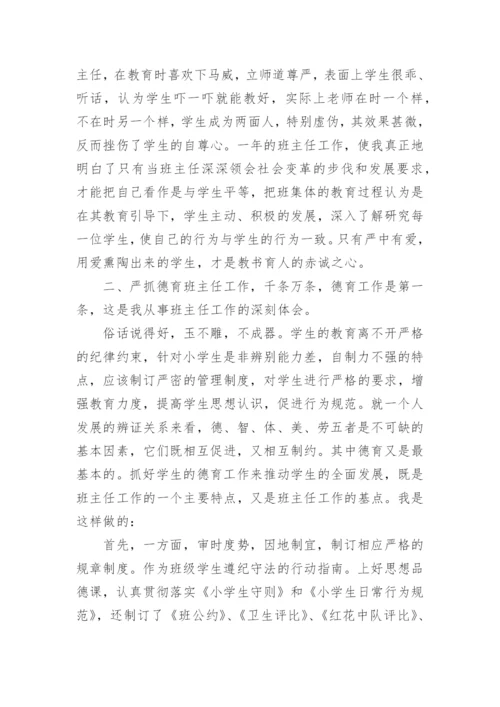 主任，在教育时喜欢下马威，立师道尊严，表面上学生很乖、听话，认为学生吓一吓就能教好，实际上老师在时一个样，不在时另一个样，学生成为两面人，特别虚伪，其效果甚微，反而挫伤了学生的自尊心。一年的班主任工作，使我真正地明白了只有当班主任深深领会社会变革的步伐和发展要求，才能把自己看作是与学生平等，把班集体的教育过程认为是在其教育引导下，学生主动、积极的发展，深入了解研究每一位学生，使自己的行为与学生的行为一致。只有严中有爱，用爱熏陶出来的学生，才是教书育人的赤诚之心。

二、严抓德育班主任工作，千条万条，德育工作是第一条，这是我从事班主任工作的深刻体会。

俗话说得好，玉不雕，不成器。学生的教育离不开严格的纪律约束，针对小学生是非辨别能力差，自制力不强的特点，应该制订严密的管理制度，对学生进行严格的要求，增强教育力度，提高学生思想认识，促进行为规范。就一个人发展的辨证关系来看，德、智、体、美、劳五者是不可缺的基本因素，它们既相互促进，又相互制约。其中德育又是最基本的。抓好学生的德育工作来推动学生的全面发展，既是班主任工作的一个主要特点，又是班主任工作的基点。我是这样做的：

首先，一方面，审时度势，因地制宜，制订相应严格的规章制度。作为班级学生遵纪守法的行动指南。上好思想品德课，认真贯彻落实《小学生守则》和《小学生日常行为规范》，还制订了《班公约》、《卫生评比》、《红花中队评比》、